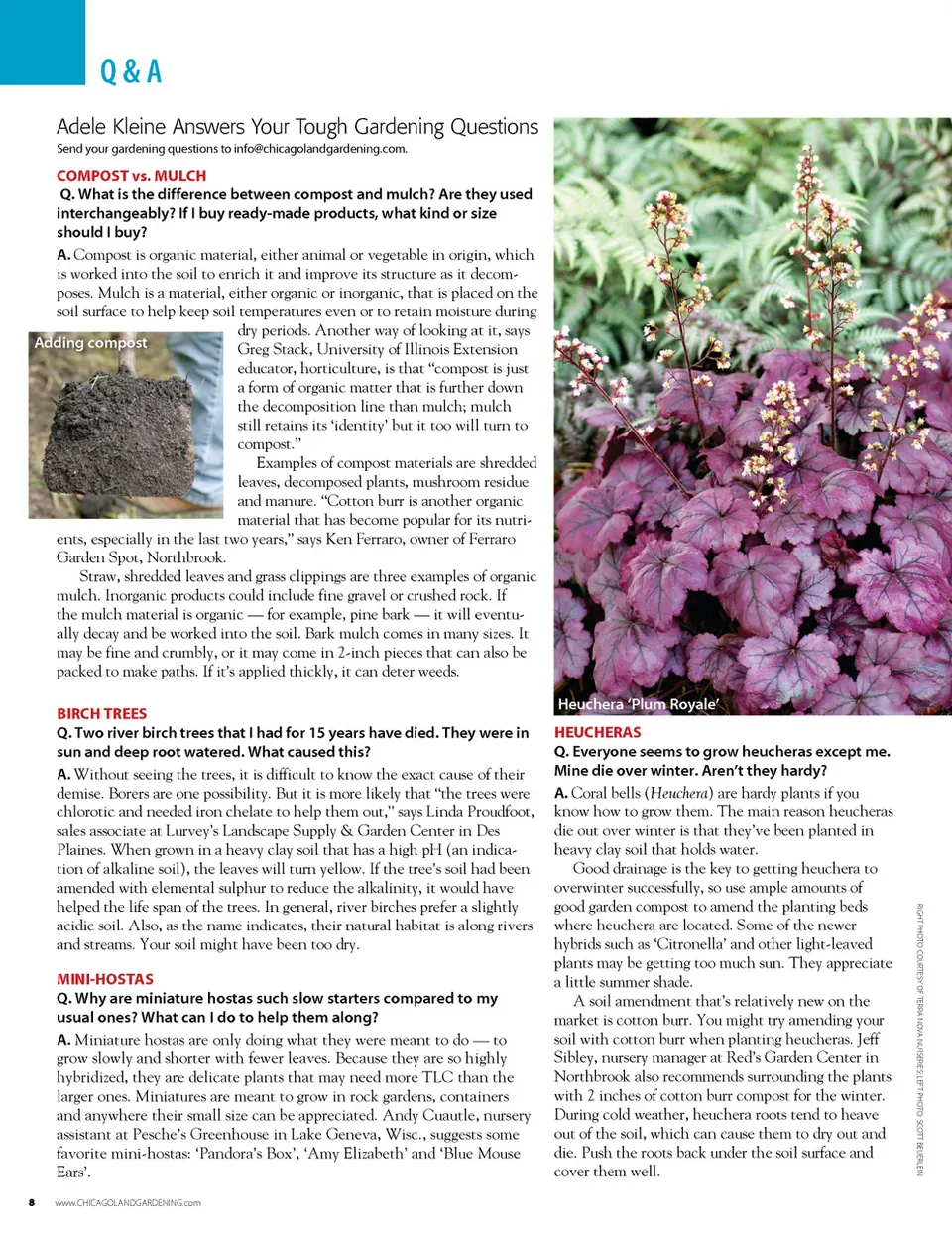 Q & A

Adele Kleine Answers Your Tough Gardening Questions

Send your gardening questions to info@chicagolandgardening.com.

COMPOST vs. MULCH

Q. What is the difference between compost and mulch? Are they used interchangeably? If I buy ready-made products, what kind or size should I buy?

A. Compost is organic material, either animal or vegetable in origin, which is worked into the soil to enrich it and improve its structure as it decomposes. Mulch is a material, either organic or inorganic, that is placed on the soil surface to help keep soil temperatures even or to retain moisture during dry periods. Another way of looking at it, says Greg Stack, University of Illinois Extension educator, horticulture, is that "compost is just a form of organic matter that is further down the decomposition line than mulch; mulch still retains its 'identity' but it too will turn to compost."

Adding compost

Examples of compost materials are shredded leaves, decomposed plants, mushroom residue and manure. "Cotton burr is another organic material that has become popular for its nutrients, especially in the last two years," says Ken Ferraro, owner of Ferraro Garden Spot, Northbrook.

Straw, shredded leaves and grass clippings are three examples of organic mulch. Inorganic products could include fine gravel or crushed rock. If the mulch material is organic — for example, pine bark — it will eventually decay and be worked into the soil. Bark mulch comes in many sizes. It may be fine and crumbly, or it may come in 2-inch pieces that can also be packed to make paths. If it's applied thickly, it can deter weeds.

BIRCH TREES

Q. Two river birch trees that I had for 15 years have died. They were in sun and deep root watered. What caused this?

A. Without seeing the trees, it is difficult to know the exact cause of their demise. Borers are one possibility. But it is more likely that "the trees were chlorotic and needed iron chelate to help them out," says Linda Proudfoot, sales associate at Lurvey's Landscape Supply & Garden Center in Des Plaines. When grown in a heavy clay soil that has a high pH (an indication of alkaline soil), the leaves will turn yellow. If the tree's soil had been amended with elemental sulphur to reduce the alkalinity, it would have helped the life span of the trees. In general, river birches prefer a slightly acidic soil. Also, as the name indicates, their natural habitat is along rivers and streams. Your soil might have been too dry.

MINI-HOSTAS

Q. Why are miniature hostas such slow starters compared to my usual ones? What can I do to help them along?

A. Miniature hostas are only doing what they were meant to do — to grow slowly and shorter with fewer leaves. Because they are so highly hybridized, they are delicate plants that may need more TLC than the larger ones. Miniatures are meant to grow in rock gardens, containers and anywhere their small size can be appreciated. Andy Cuautle, nursery assistant at Pesche's Greenhouse in Lake Geneva, Wisc., suggests some favorite mini-hostas: 'Pandora's Box', 'Amy Elizabeth' and 'Blue Mouse Ears'.

Heuchera 'Plum Royale'

HEUCHERAS

Q. Everyone seems to grow heucheras except me. Mine die over winter. Aren't they hardy?

A. Coral bells (Heuchera) are hardy plants if you know how to grow them. The main reason heucheras die out over winter is that they've been planted in heavy clay soil that holds water.

Good drainage is the key to getting heuchera to overwinter successfully, so use ample amounts of good garden compost to amend the planting beds where heuchera are located. Some of the newer hybrids such as 'Citronella' and other light-leaved plants may be getting too much sun. They appreciate a little summer shade.

A soil amendment that's relatively new on the market is cotton burr. You might try amending your soil with cotton burr when planting heucheras. Jeff Sibley, nursery manager at Red's Garden Center in Northbrook also recommends surrounding the plants with 2 inches of cotton burr compost for the winter. During cold weather, heuchera roots tend to heave out of the soil, which can cause them to dry out and die. Push the roots back under the soil surface and cover them well.

RIGHT PHOTO COURTESY OF TERRA NOVA NURSERIES; LEFT PHOTO: SCOTT BEUERLEIN

8 www.CHICAGOLANDGARDENING.com